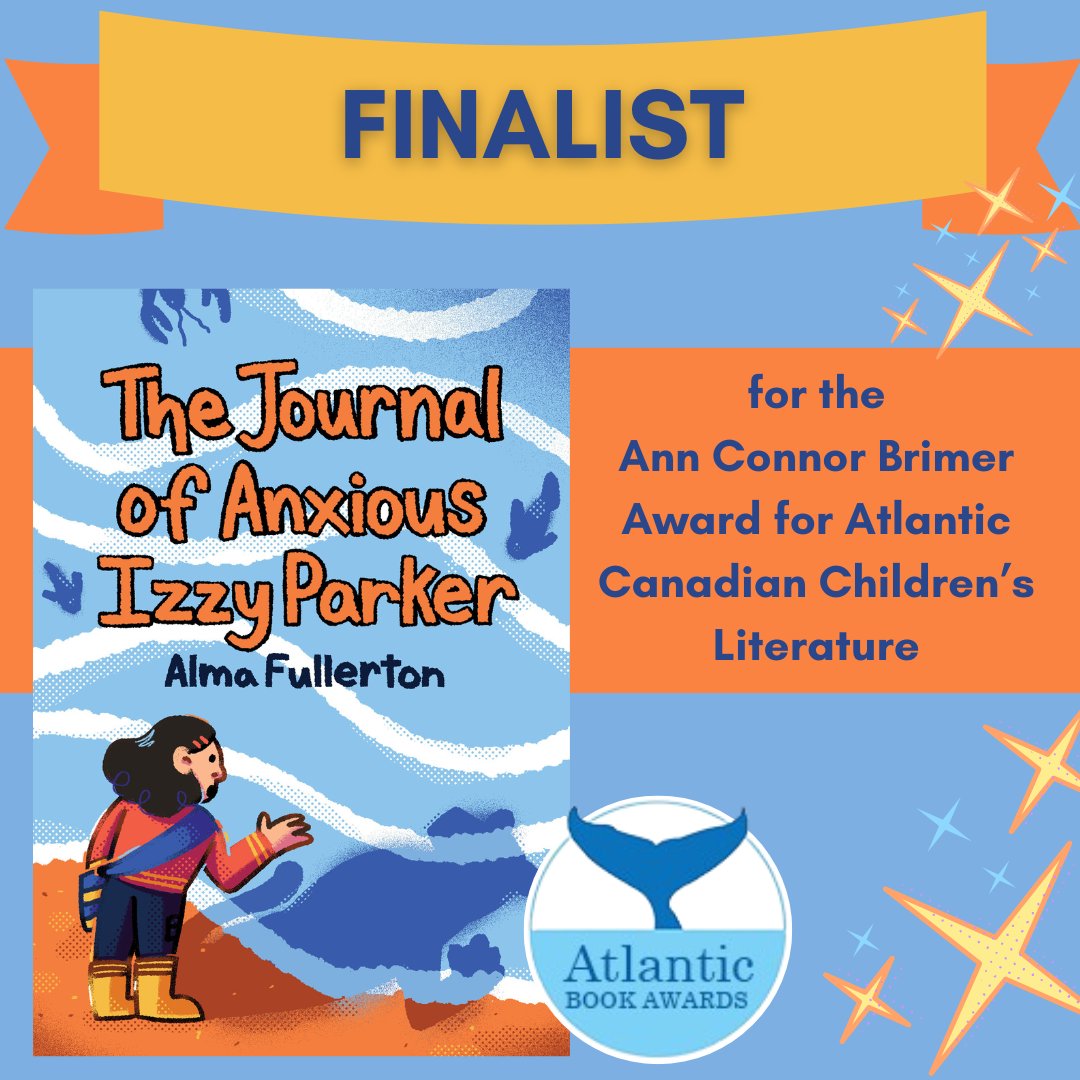 FINALIST

The Journal of Anxious Izzy Parker

Alma Fullerton

for the Ann Connor Brimer Award for Atlantic Canadian Children's Literature

Atlantic BOOK AWARDS